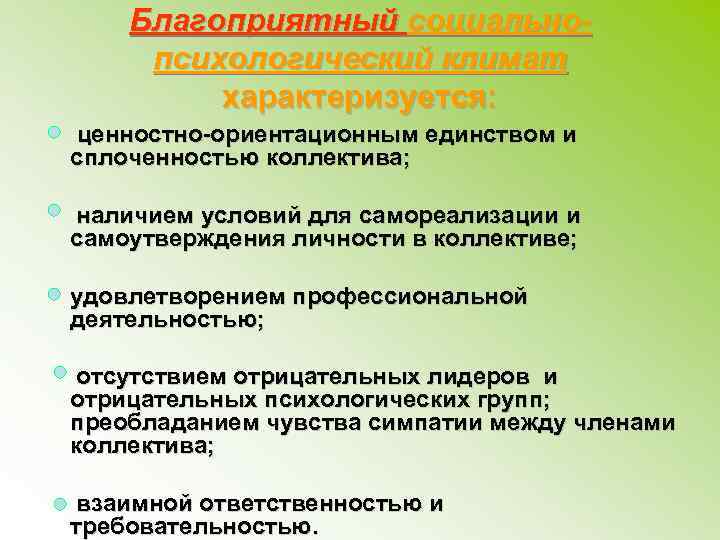 Благоприятный социально-психологический климат характеризуется:

ценностно-ориентационным единством и сплоченностью коллектива;

наличием условий для самореализации и самоутверждения личности в коллективе;

удовлетворением профессиональной деятельностью;

отсутствием отрицательных лидеров и отрицательных психологических групп; преобладанием чувства симпатии между членами коллектива;

взаимной ответственностью и требовательностью.